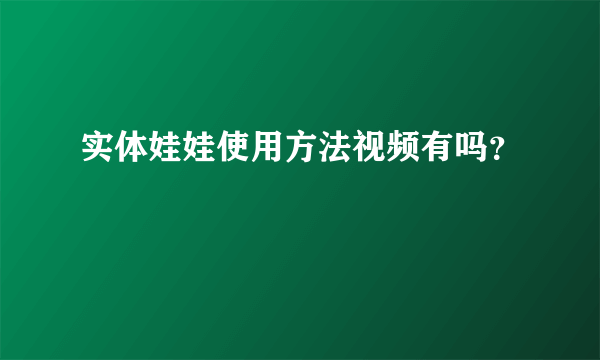 实体娃娃使用方法视频有吗？